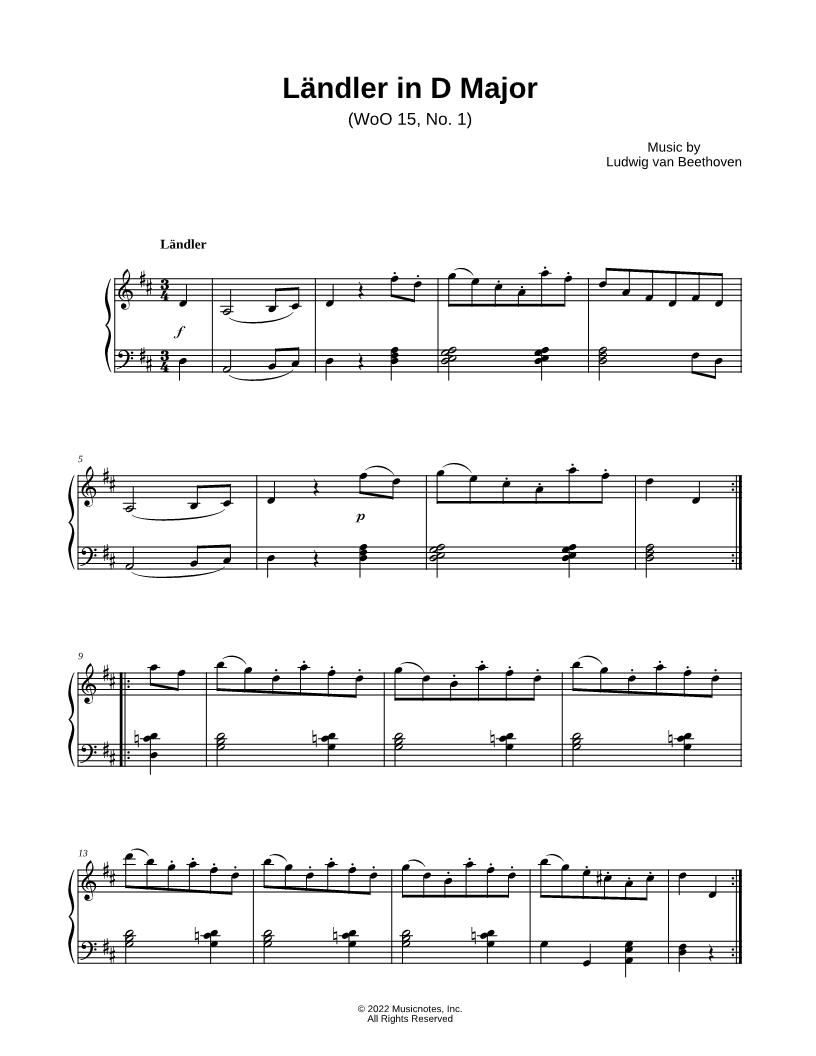 Ländler in D Major

(WoO 15, No. 1)

Music by
Ludwig van Beethoven

Ländler

f

5

p

9

13

© 2022 Musicnotes, Inc.
All Rights Reserved